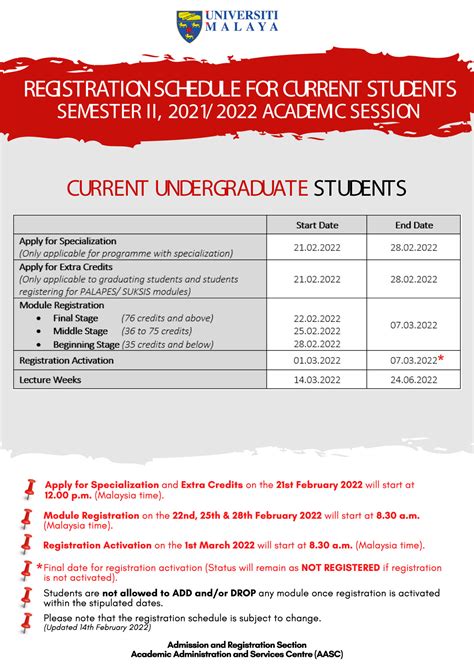 UNIVERSITI
MALAYA

REGISTRATION SCHEDULE FOR CURRENT STUDENTS
SEMESTER II, 2021/ 2022 ACADEMIC SESSION

CURRENT UNDERGRADUATE STUDENTS

| | Start Date | End Date |
|---|---|---|
| Apply for Specialization (Only applicable for programme with specialization) | 21.02.2022 | 28.02.2022 |
| Apply for Extra Credits (Only applicable to graduating students and students registering for PALAPES/ SUKSIS modules) | 21.02.2022 | 28.02.2022 |
| Module Registration • Final Stage (76 credits and above) • Middle Stage (36 to 75 credits) • Beginning Stage (35 credits and below) | 22.02.2022 25.02.2022 28.02.2022 | 07.03.2022 |
| Registration Activation | 01.03.2022 | 07.03.2022* |
| Lecture Weeks | 14.03.2022 | 24.06.2022 |

Apply for Specialization and Extra Credits on the 21st February 2022 will start at 12.00 p.m. (Malaysia time).

Module Registration on the 22nd, 25th & 28th February 2022 will start at 8.30 a.m. (Malaysia time).

Registration Activation on the 1st March 2022 will start at 8.30 a.m. (Malaysia time).

*Final date for registration activation (Status will remain as NOT REGISTERED if registration is not activated).

Students are not allowed to ADD and/or DROP any module once registration is activated within the stipulated dates.

Please note that the registration schedule is subject to change.
(Updated 14th February 2022)

Admission and Registration Section
Academic Administration and Services Centre (AASC)